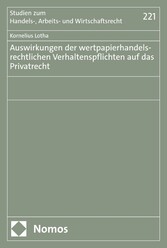 Studien zum
Handels-, Arbeits- und Wirtschaftsrecht

221

Kornelius Lotha

Auswirkungen der wertpapierhandelsrechtlichen Verhaltenspflichten auf das Privatrecht

Nomos